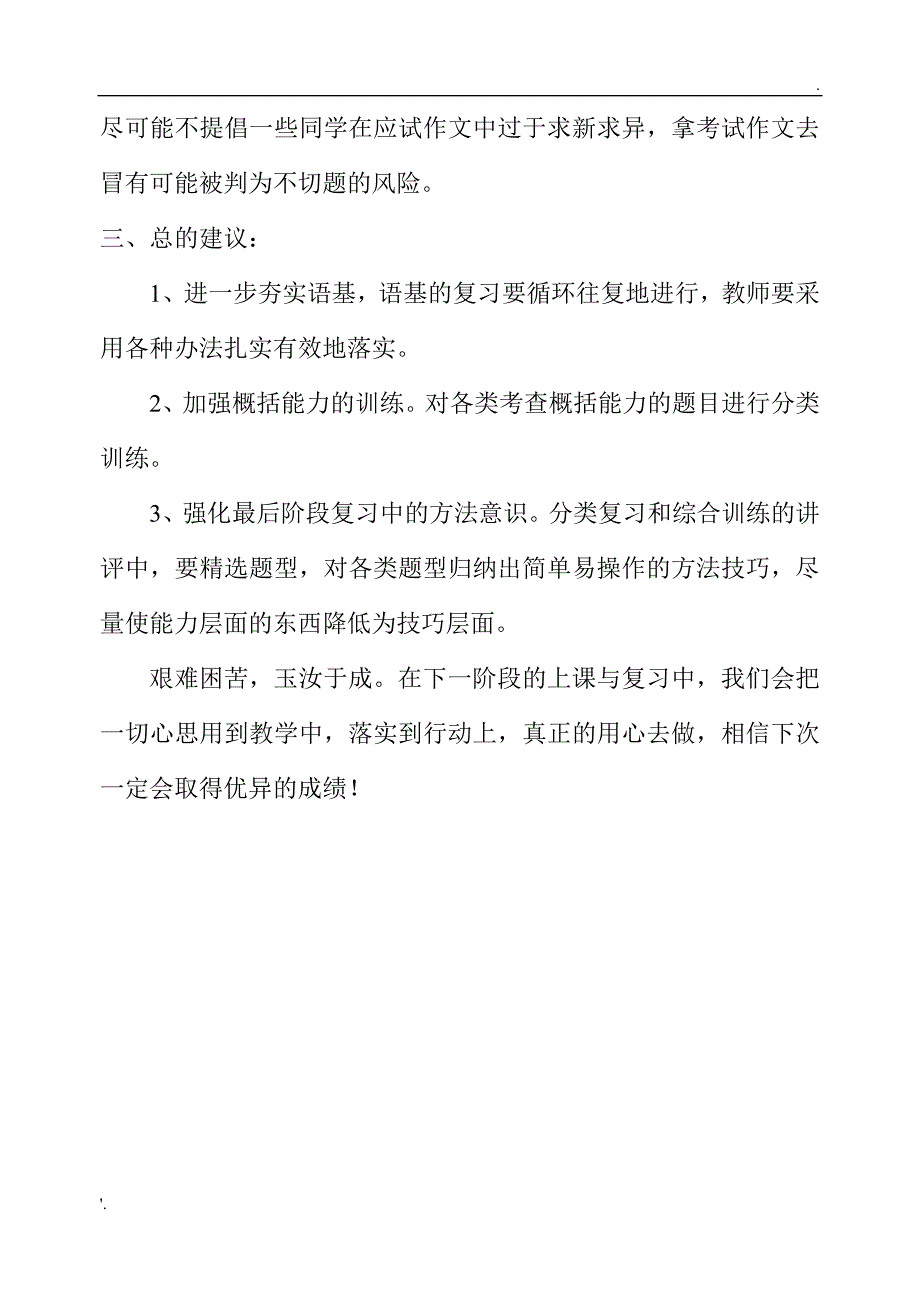 .

尽可能不提倡一些同学在应试作文中过于求新求异，拿考试作文去冒有可能被判为不切题的风险。

三、总的建议：

1、进一步夯实语基，语基的复习要循环往复地进行，教师要采用各种办法扎实有效地落实。

2、加强概括能力的训练。对各类考查概括能力的题目进行分类训练。

3、强化最后阶段复习中的方法意识。分类复习和综合训练的讲评中，要精选题型，对各类题型归纳出简单易操作的方法技巧，尽量使能力层面的东西降低为技巧层面。

艰难困苦，玉汝于成。在下一阶段的上课与复习中，我们会把一切心思用到教学中，落实到行动上，真正的用心去做，相信下次一定会取得优异的成绩！

'.